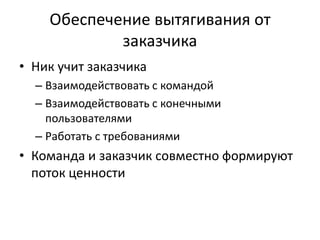 Обеспечение вытягивания от заказчика

• Ник учит заказчика
– Взаимодействовать с командой
– Взаимодействовать с конечными пользователями
– Работать с требованиями

• Команда и заказчик совместно формируют поток ценности